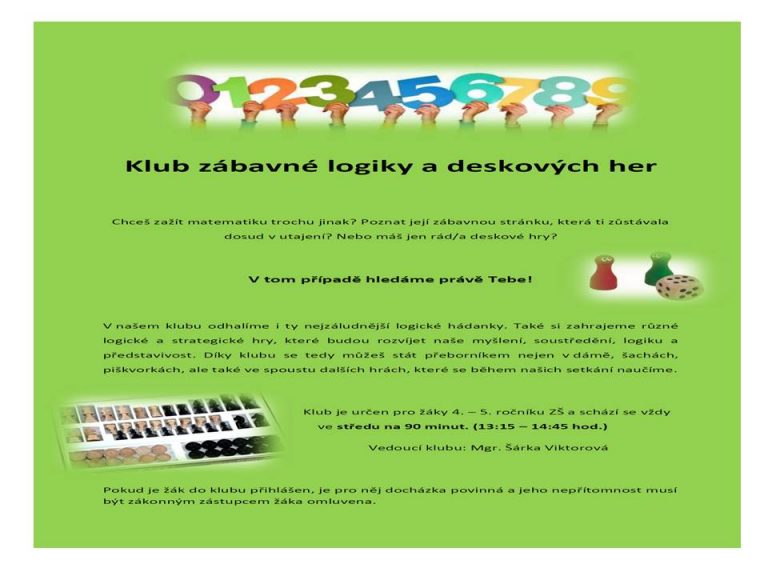 0123456789

Klub zábavné logiky a deskových her

Chceš zažít matematiku trochu jinak? Poznat její zábavnou stránku, která ti zůstávala dosud v utajení? Nebo máš jen rád/a deskové hry?

V tom případě hledáme právě Tebe!

V našem klubu odhalíme i ty nejzáludnější logické hádanky. Také si zahrajeme různé logické a strategické hry, které budou rozvíjet naše myšlení, soustředění, logiku a představivost. Díky klubu se tedy můžeš stát přeborníkem nejen v dámě, šachách, piškvorkách, ale také ve spoustu dalších hrách, které se během našich setkání naučíme.

Klub je určen pro žáky 4. – 5. ročníku ZŠ a schází se vždy ve středu na 90 minut. (13:15 – 14:45 hod.)

Vedoucí klubu: Mgr. Šárka Viktorová

Pokud je žák do klubu přihlášen, je pro něj docházka povinná a jeho nepřítomnost musí být zákonným zástupcem žáka omluvena.